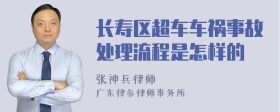 长寿区超车车祸事故处理流程是怎样的

张神兵律师
广东律参律师事务所